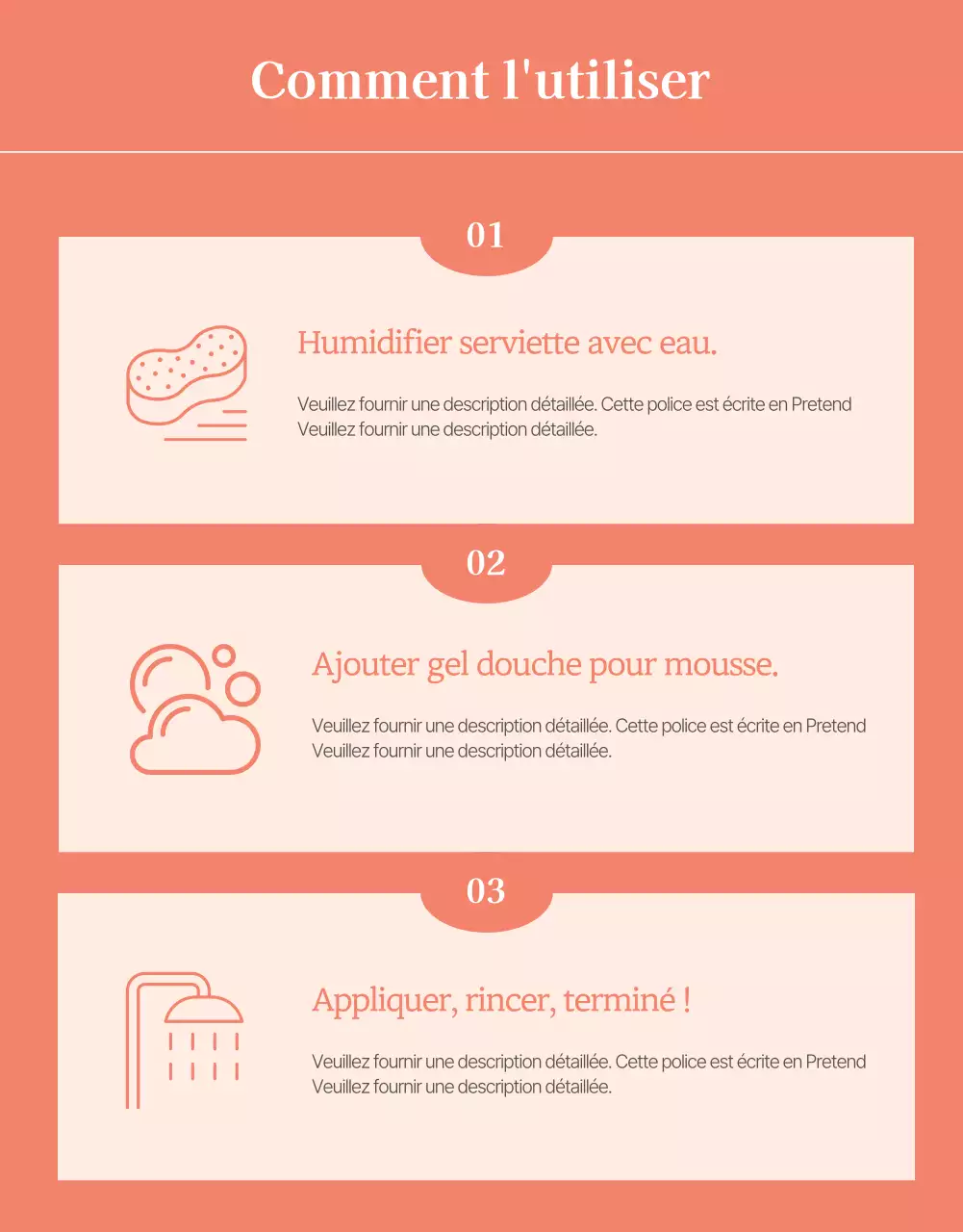 Comment l'utiliser

01

Humidifier serviette avec eau.

Veuillez fournir une description détaillée. Cette police est écrite en Pretend Veuillez fournir une description détaillée.

02

Ajouter gel douche pour mousse.

Veuillez fournir une description détaillée. Cette police est écrite en Pretend Veuillez fournir une description détaillée.

03

Appliquer, rincer, terminé !

Veuillez fournir une description détaillée. Cette police est écrite en Pretend Veuillez fournir une description détaillée.